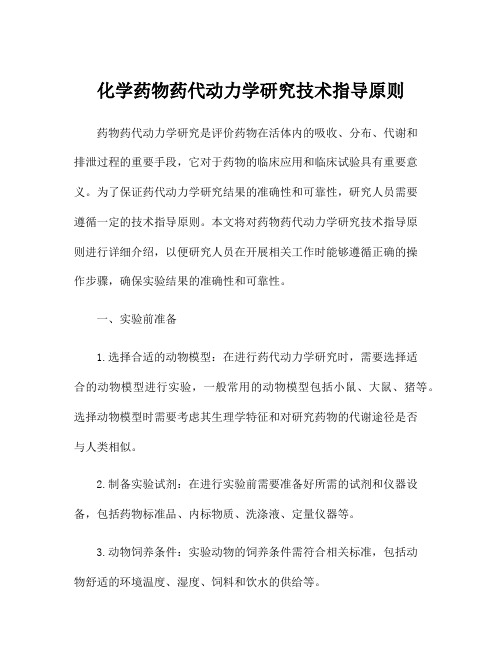 化学药物药代动力学研究技术指导原则

药物药代动力学研究是评价药物在活体内的吸收、分布、代谢和排泄过程的重要手段，它对于药物的临床应用和临床试验具有重要意义。为了保证药代动力学研究结果的准确性和可靠性，研究人员需要遵循一定的技术指导原则。本文将对药物药代动力学研究技术指导原则进行详细介绍，以便研究人员在开展相关工作时能够遵循正确的操作步骤，确保实验结果的准确性和可靠性。

一、实验前准备

1.选择合适的动物模型：在进行药代动力学研究时，需要选择适合的动物模型进行实验，一般常用的动物模型包括小鼠、大鼠、猪等。选择动物模型时需要考虑其生理学特征和对研究药物的代谢途径是否与人类相似。

2.制备实验试剂：在进行实验前需要准备好所需的试剂和仪器设备，包括药物标准品、内标物质、洗涤液、定量仪器等。

3.动物饲养条件：实验动物的饲养条件需符合相关标准，包括动物舒适的环境温度、湿度、饲料和饮水的供给等。